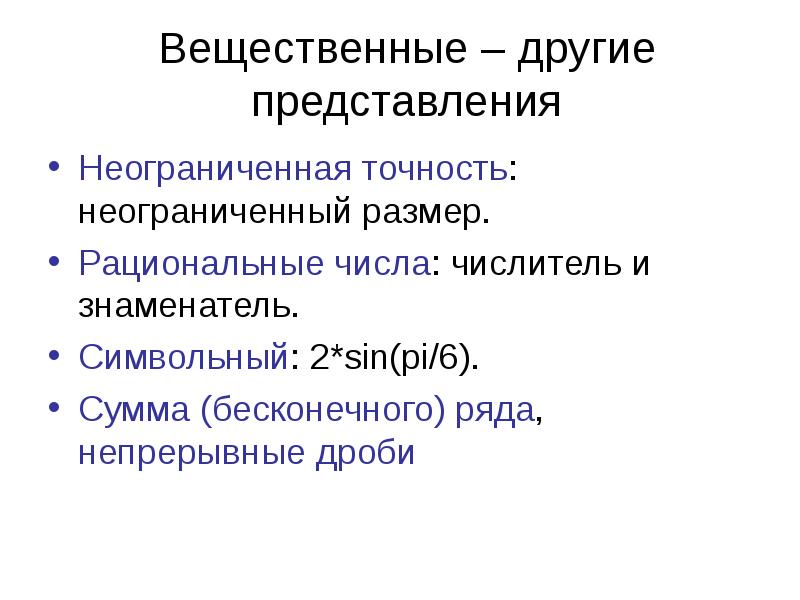 Вещественные – другие представления

• Неограниченная точность: неограниченный размер.

• Рациональные числа: числитель и знаменатель.

• Символьный: 2*sin(pi/6).

• Сумма (бесконечного) ряда, непрерывные дроби